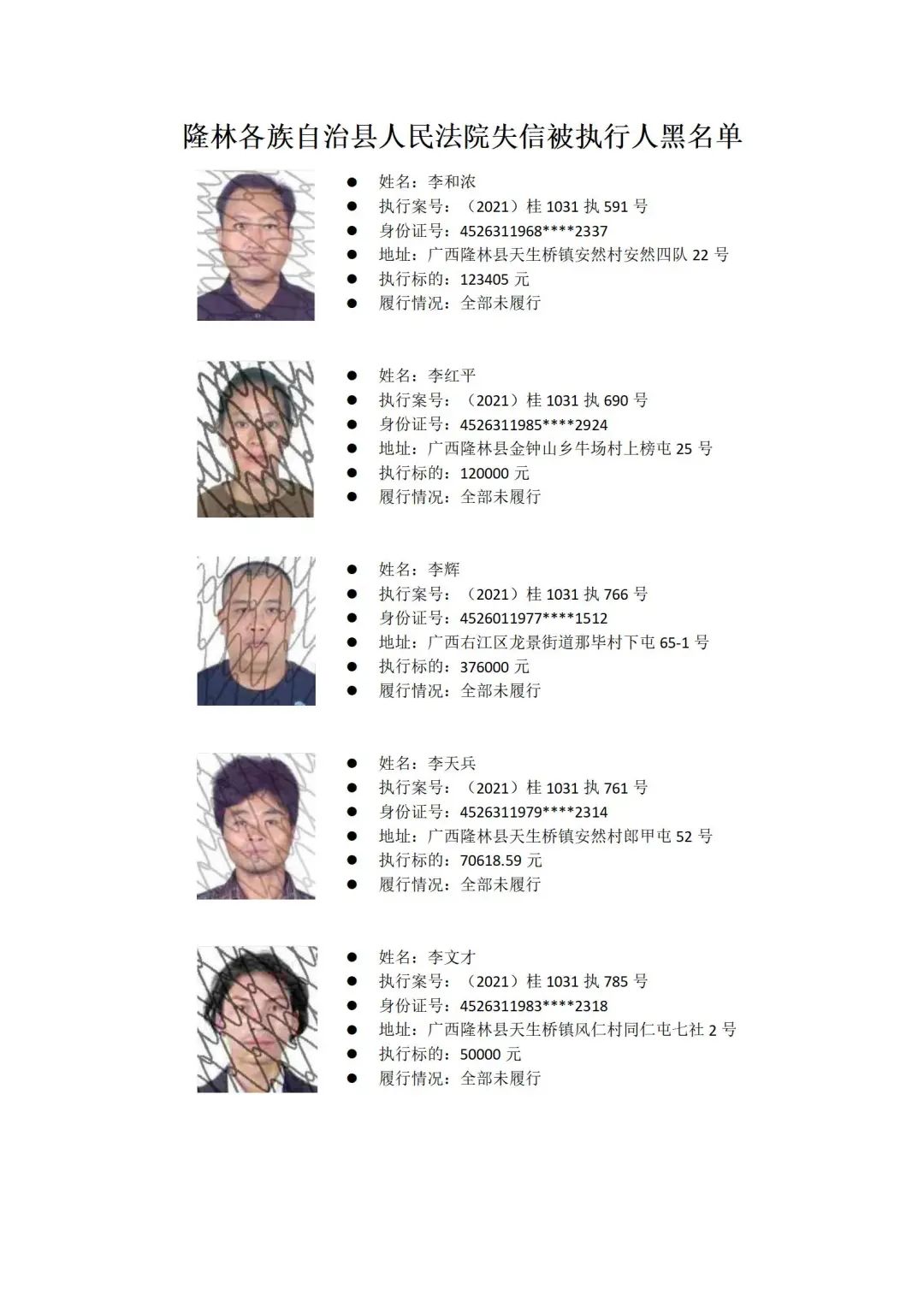 隆林各族自治县人民法院失信被执行人黑名单

• 姓名：李和浓
• 执行案号：（2021）桂1031执591号
• 身份证号：4526311968****2337
• 地址：广西隆林县天生桥镇安然村安然四队22号
• 执行标的：123405元
• 履行情况：全部未履行

• 姓名：李红平
• 执行案号：（2021）桂1031执690号
• 身份证号：4526311985****2924
• 地址：广西隆林县金钟山乡牛场村上榜屯25号
• 执行标的：120000元
• 履行情况：全部未履行

• 姓名：李辉
• 执行案号：（2021）桂1031执766号
• 身份证号：4526011977****1512
• 地址：广西右江区龙景街道那毕村下屯65-1号
• 执行标的：376000元
• 履行情况：全部未履行

• 姓名：李天兵
• 执行案号：（2021）桂1031执761号
• 身份证号：4526311979****2314
• 地址：广西隆林县天生桥镇安然村郎甲屯52号
• 执行标的：70618.59元
• 履行情况：全部未履行

• 姓名：李文才
• 执行案号：（2021）桂1031执785号
• 身份证号：4526311983****2318
• 地址：广西隆林县天生桥镇风仁村同仁屯七社2号
• 执行标的：50000元
• 履行情况：全部未履行